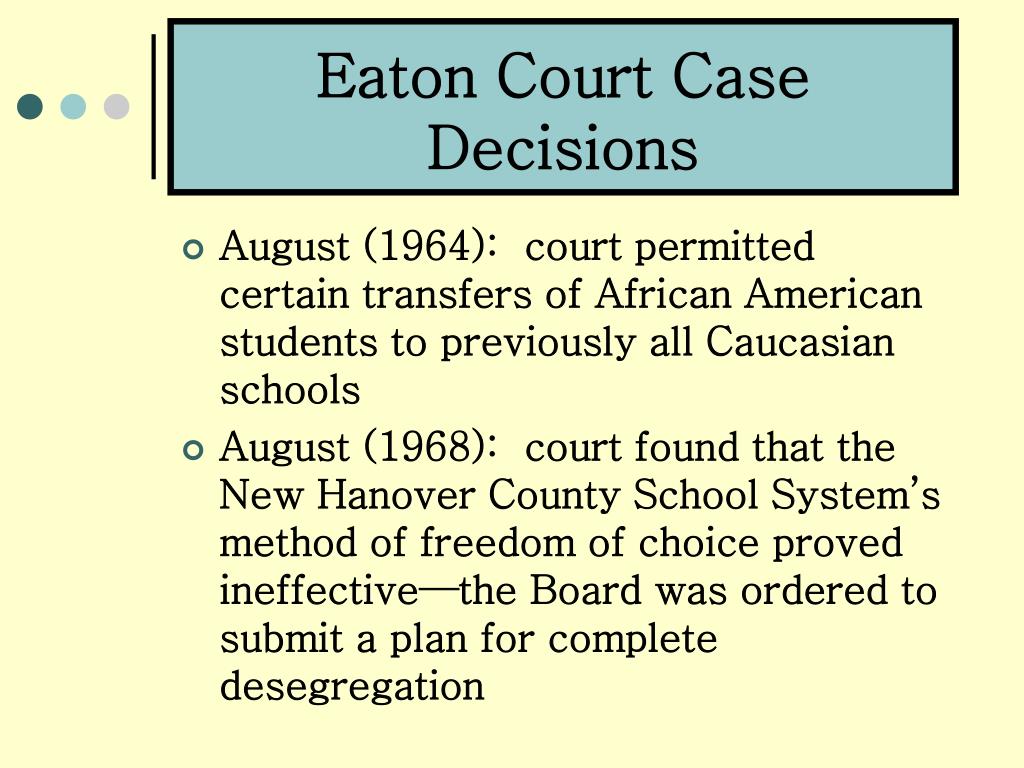 Eaton Court Case Decisions

August (1964): court permitted certain transfers of African American students to previously all Caucasian schools

August (1968): court found that the New Hanover County School System's method of freedom of choice proved ineffective—the Board was ordered to submit a plan for complete desegregation